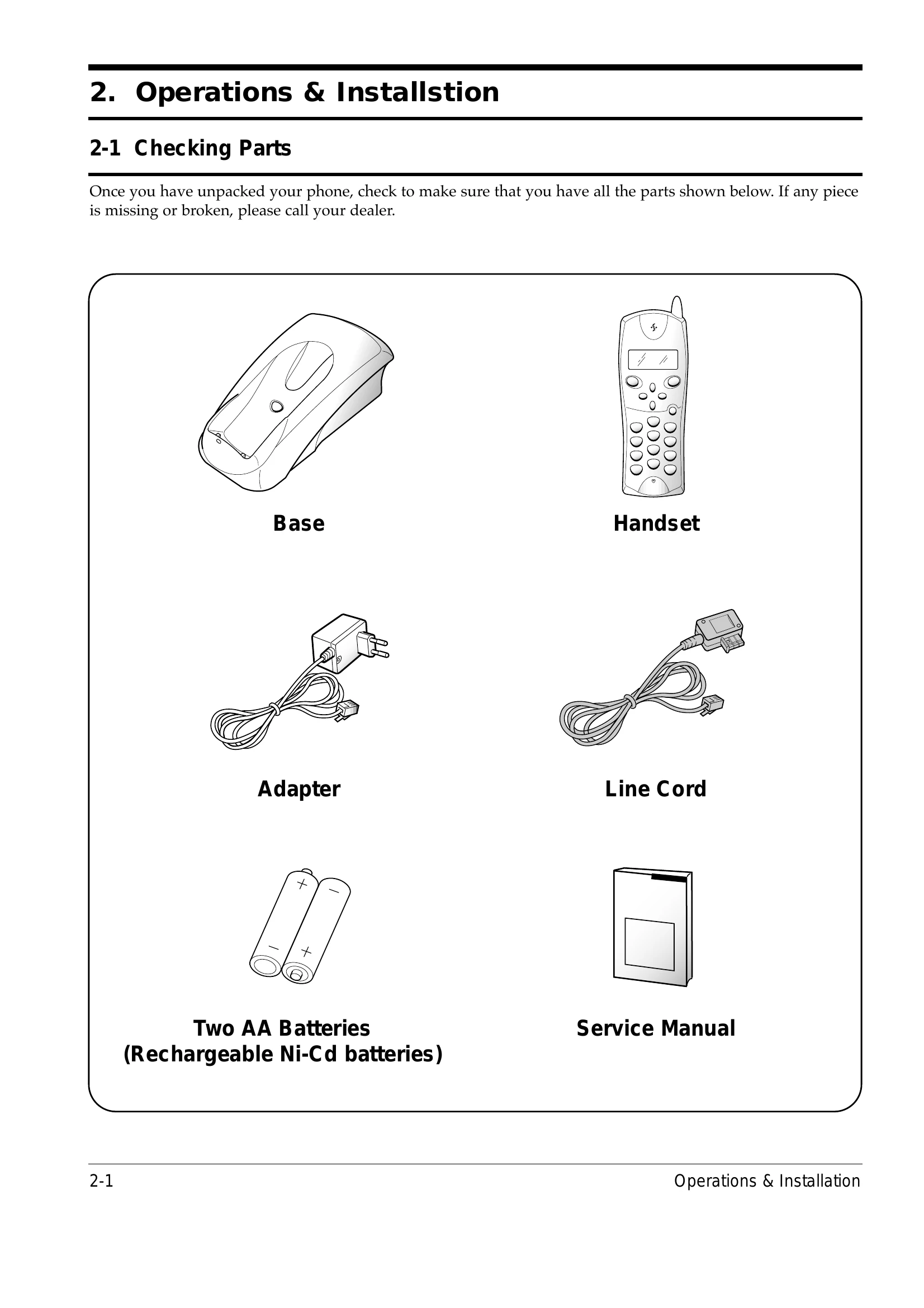 2. Operations & Installstion

2-1 Checking Parts

Once you have unpacked your phone, check to make sure that you have all the parts shown below. If any piece is missing or broken, please call your dealer.

Base

Handset

Adapter

Line Cord

Two AA Batteries
(Rechargeable Ni-Cd batteries)

Service Manual

2-1

Operations & Installation